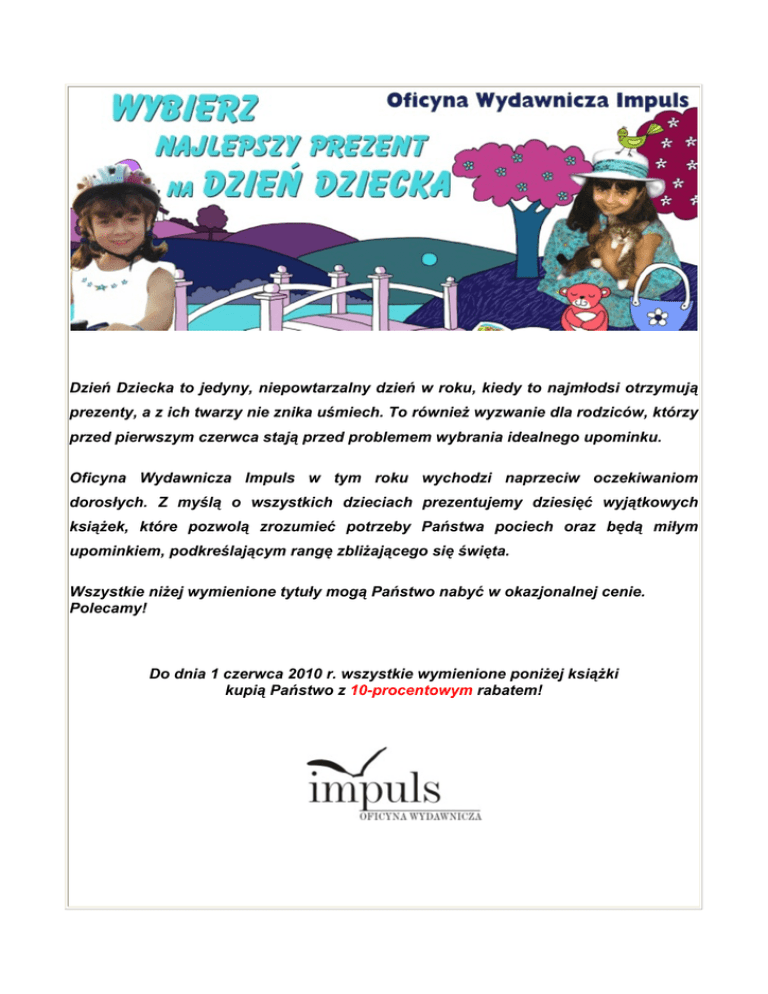 WYBIERZ NAJLEPSZY PREZENT NA DZIEŃ DZIECKA

Oficyna Wydawnicza Impuls

Dzień Dziecka to jedyny, niepowtarzalny dzień w roku, kiedy to najmłodsi otrzymują prezenty, a z ich twarzy nie znika uśmiech. To również wyzwanie dla rodziców, którzy przed pierwszym czerwca stają przed problemem wybrania idealnego upominku.

Oficyna Wydawnicza Impuls w tym roku wychodzi naprzeciw oczekiwaniom dorosłych. Z myślą o wszystkich dzieciach prezentujemy dziesięć wyjątkowych książek, które pozwolą zrozumieć potrzeby Państwa pociech oraz będą miłym upominkiem, podkreślającym rangę zbliżającego się święta.

Wszystkie niżej wymienione tytuły mogą Państwo nabyć w okazjonalnej cenie. Polecamy!

Do dnia 1 czerwca 2010 r. wszystkie wymienione poniżej książki kupią Państwo z 10-procentowym rabatem!

impuls
OFICYNA WYDAWNICZA